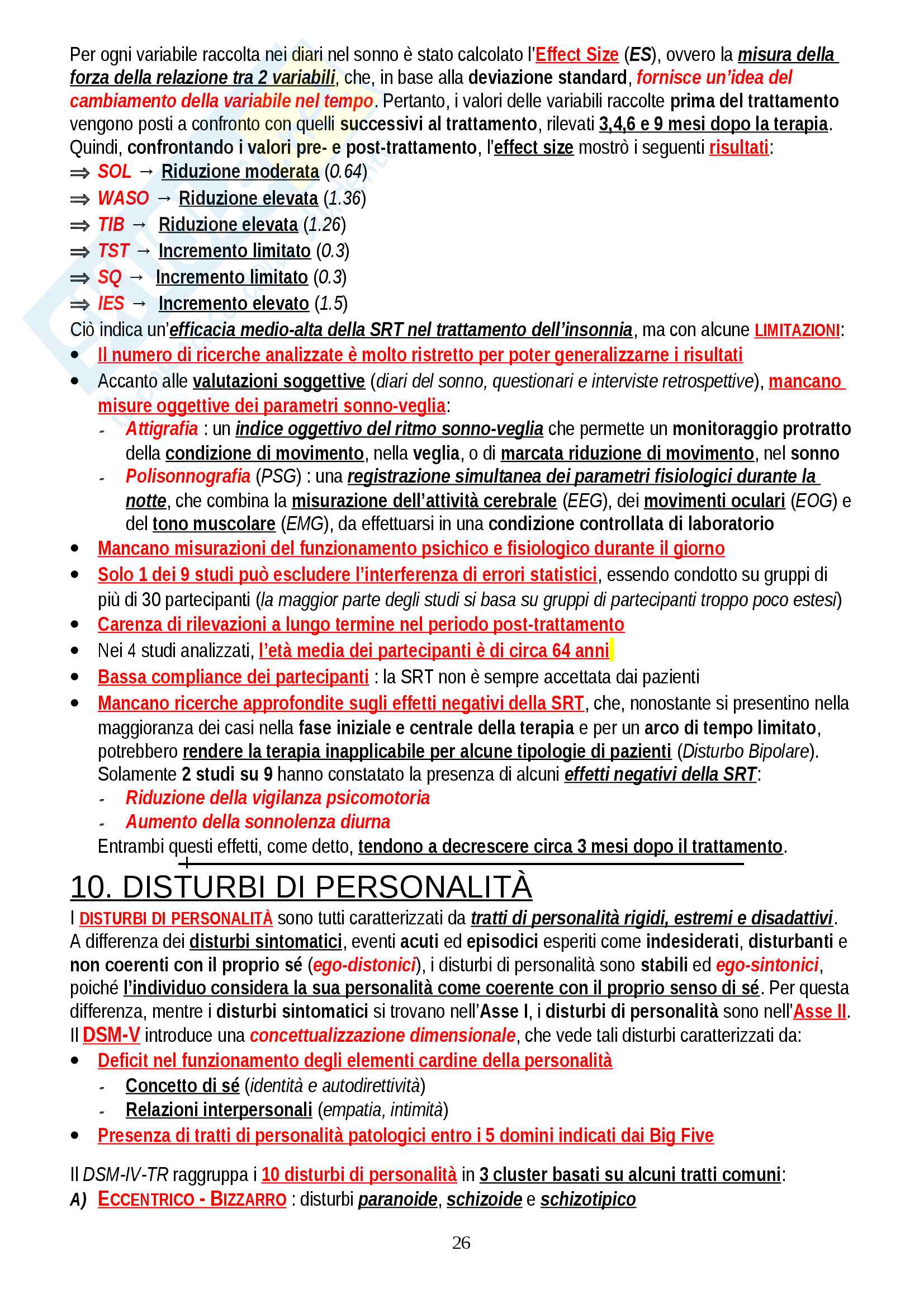 Per ogni variabile raccolta nei diari nel sonno è stato calcolato l'Effect Size (ES), ovvero la misura della forza della relazione tra 2 variabili, che, in base alla deviazione standard, fornisce un'idea del cambiamento della variabile nel tempo. Pertanto, i valori delle variabili raccolte prima del trattamento vengono posti a confronto con quelli successivi al trattamento, rilevati 3,4,6 e 9 mesi dopo la terapia. Quindi, confrontando i valori pre- e post-trattamento, l'effect size mostrò i seguenti risultati:
⇒ SOL → Riduzione moderata (0.64)
⇒ WASO → Riduzione elevata (1.36)
⇒ TIB → Riduzione elevata (1.26)
⇒ TST → Incremento limitato (0.3)
⇒ SQ → Incremento limitato (0.3)
⇒ IES → Incremento elevato (1.5)
Ciò indica un'efficacia medio-alta della SRT nel trattamento dell'insonnia, ma con alcune LIMITAZIONI:
• Il numero di ricerche analizzate è molto ristretto per poter generalizzarne i risultati
• Accanto alle valutazioni soggettive (diari del sonno, questionari e interviste retrospettive), mancano misure oggettive dei parametri sonno-veglia:
- Attigrafia : un indice oggettivo del ritmo sonno-veglia che permette un monitoraggio protratto della condizione di movimento, nella veglia, o di marcata riduzione di movimento, nel sonno
- Polisonnografia (PSG) : una registrazione simultanea dei parametri fisiologici durante la notte, che combina la misurazione dell'attività cerebrale (EEG), dei movimenti oculari (EOG) e del tono muscolare (EMG), da effettuarsi in una condizione controllata di laboratorio
• Mancano misurazioni del funzionamento psichico e fisiologico durante il giorno
• Solo 1 dei 9 studi può escludere l'interferenza di errori statistici, essendo condotto su gruppi di più di 30 partecipanti (la maggior parte degli studi si basa su gruppi di partecipanti troppo poco estesi)
• Carenza di rilevazioni a lungo termine nel periodo post-trattamento
• Nei 4 studi analizzati, l'età media dei partecipanti è di circa 64 anni
• Bassa compliance dei partecipanti : la SRT non è sempre accettata dai pazienti
• Mancano ricerche approfondite sugli effetti negativi della SRT, che, nonostante si presentino nella maggioranza dei casi nella fase iniziale e centrale della terapia e per un arco di tempo limitato, potrebbero rendere la terapia inapplicabile per alcune tipologie di pazienti (Disturbo Bipolare). Solamente 2 studi su 9 hanno constatato la presenza di alcuni effetti negativi della SRT:
- Riduzione della vigilanza psicomotoria
- Aumento della sonnolenza diurna
Entrambi questi effetti, come detto, tendono a decrescere circa 3 mesi dopo il trattamento.

10. DISTURBI DI PERSONALITÀ
I DISTURBI DI PERSONALITÀ sono tutti caratterizzati da tratti di personalità rigidi, estremi e disadattivi. A differenza dei disturbi sintomatici, eventi acuti ed episodici esperiti come indesiderati, disturbanti e non coerenti con il proprio sé (ego-distonici), i disturbi di personalità sono stabili ed ego-sintonici, poiché l'individuo considera la sua personalità come coerente con il proprio senso di sé. Per questa differenza, mentre i disturbi sintomatici si trovano nell'Asse I, i disturbi di personalità sono nell'Asse II. Il DSM-V introduce una concettualizzazione dimensionale, che vede tali disturbi caratterizzati da:
• Deficit nel funzionamento degli elementi cardine della personalità
- Concetto di sé (identità e autodirettività)
- Relazioni interpersonali (empatia, intimità)
• Presenza di tratti di personalità patologici entro i 5 domini indicati dai Big Five

Il DSM-IV-TR raggruppa i 10 disturbi di personalità in 3 cluster basati su alcuni tratti comuni:
A) ECCENTRICO - BIZZARRO : disturbi paranoide, schizoide e schizotipico

26